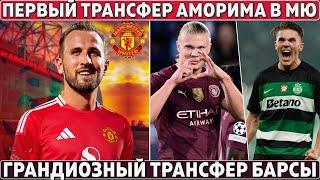 ПЕРВЫЙ ТРАНСФЕР АМОРИМА В МЮ

MANCHESTER UNITED

ETIHAD AIRWAYS

Betano

ГРАНДИОЗНЫЙ ТРАНСФЕР БАРСЫ